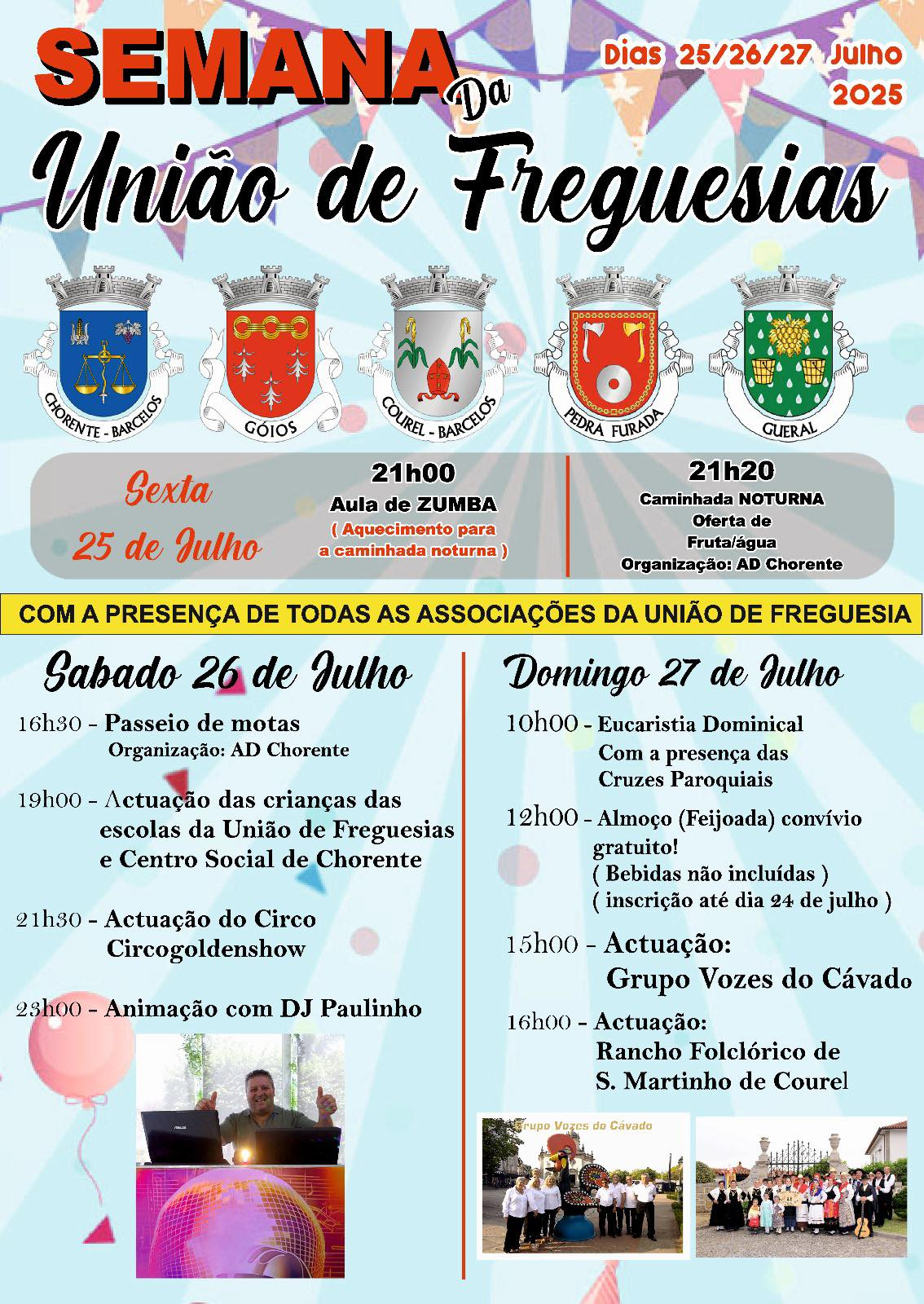 SEMANA Da

União de Freguesias

Dias 25/26/27 Julho 2025

CHORENTE - BARCELOS

GÓIOS

COUREL - BARCELOS

PEDRA FURADA

GUERAL

Sexta 25 de Julho

21h00
Aula de ZUMBA
( Aquecimento para a caminhada noturna )

21h20
Caminhada NOTURNA
Oferta de Fruta/água
Organização: AD Chorente

COM A PRESENÇA DE TODAS AS ASSOCIAÇÕES DA UNIÃO DE FREGUESIA

Sabado 26 de Julho

16h30 - Passeio de motas
Organização: AD Chorente

19h00 - Actuação das crianças das escolas da União de Freguesias e Centro Social de Chorente

21h30 - Actuação do Circo Circogoldenshow

23h00 - Animação com DJ Paulinho

Domingo 27 de Julho

10h00 - Eucaristia Dominical
Com a presença das Cruzes Paroquiais

12h00 - Almoço (Feijoada) convívio gratuito!
( Bebidas não incluídas )
( inscrição até dia 24 de julho )

15h00 - Actuação:
Grupo Vozes do Cávado

16h00 - Actuação:
Rancho Folclórico de S. Martinho de Courel

Grupo Vozes do Cávado